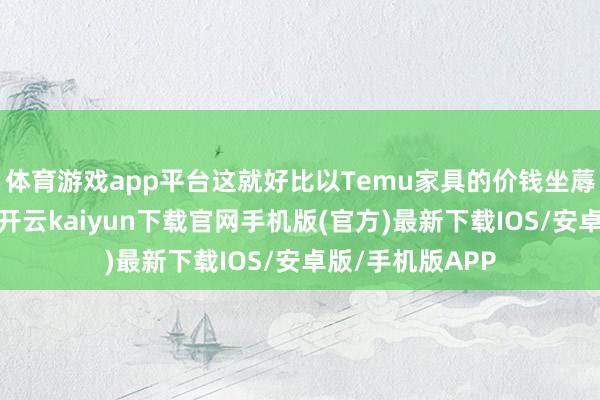 体育游戏app平台这就好比以Temu家具的价钱坐蓐
开云kaiyun下载官网手机版(官方)最新下载IOS/安卓
)最新下载IOS/安卓版/手机版APP